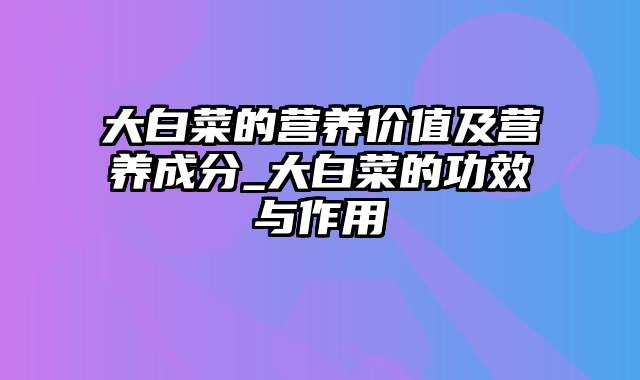 大白菜的营养价值及营养成分_大白菜的功效与作用